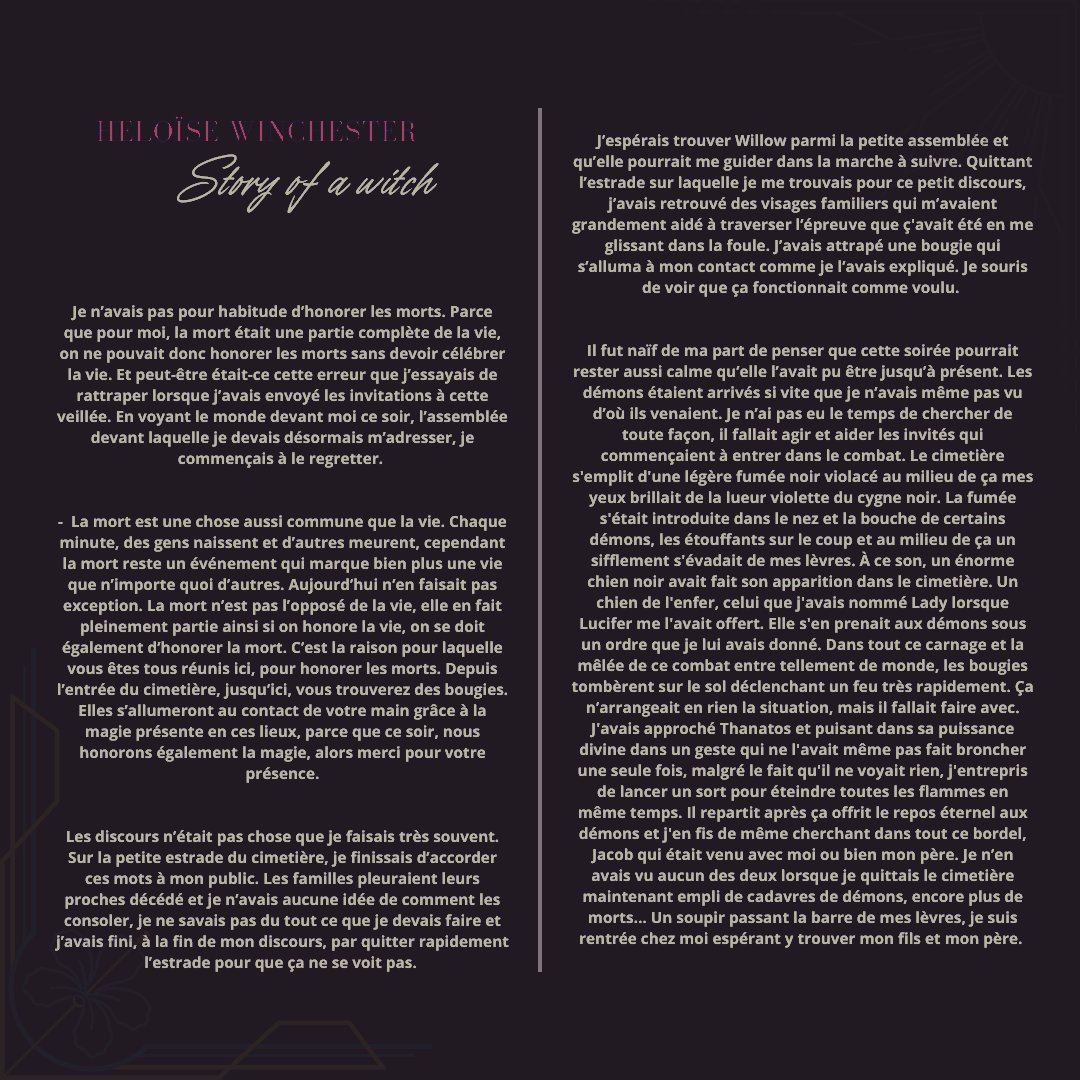 HELOÏSE WINCHESTER
Story of a witch

Je n'avais pas pour habitude d'honorer les morts. Parce que pour moi, la mort était une partie complète de la vie, on ne pouvait donc honorer les morts sans devoir célébrer la vie. Et peut-être était-ce cette erreur que j'essayais de rattraper lorsque j'avais envoyé les invitations à cette veillée. En voyant le monde devant moi ce soir, l'assemblée devant laquelle je devais désormais m'adresser, je commençais à le regretter.

- La mort est une chose aussi commune que la vie. Chaque minute, des gens naissent et d'autres meurent, cependant la mort reste un événement qui marque bien plus une vie que n'importe quoi d'autres. Aujourd'hui n'en faisait pas exception. La mort n'est pas l'opposé de la vie, elle en fait pleinement partie ainsi si on honore la vie, on se doit également d'honorer la mort. C'est la raison pour laquelle vous êtes tous réunis ici, pour honorer les morts. Depuis l'entrée du cimetière, jusqu'ici, vous trouverez des bougies. Elles s'allumeront au contact de votre main grâce à la magie présente en ces lieux, parce que ce soir, nous honorons également la magie, alors merci pour votre présence.

Les discours n'était pas chose que je faisais très souvent. Sur la petite estrade du cimetière, je finissais d'accorder ces mots à mon public. Les familles pleuraient leurs proches décédé et je n'avais aucune idée de comment les consoler, je ne savais pas du tout ce que je devais faire et j'avais fini, à la fin de mon discours, par quitter rapidement l'estrade pour que ça ne se voit pas.

J'espérais trouver Willow parmi la petite assemblée et qu'elle pourrait me guider dans la marche à suivre. Quittant l'estrade sur laquelle je me trouvais pour ce petit discours, j'avais retrouvé des visages familiers qui m'avaient grandement aidé à traverser l'épreuve que ç'avait été en me glissant dans la foule. J'avais attrapé une bougie qui s'alluma à mon contact comme je l'avais expliqué. Je souris de voir que ça fonctionnait comme voulu.

Il fut naïf de ma part de penser que cette soirée pourrait rester aussi calme qu'elle l'avait pu être jusqu'à présent. Les démons étaient arrivés si vite que je n'avais même pas vu d'où ils venaient. Je n'ai pas eu le temps de chercher de toute façon, il fallait agir et aider les invités qui commençaient à entrer dans le combat. Le cimetière s'emplit d'une légère fumée noir violacé au milieu de ça mes yeux brillait de la lueur violette du cygne noir. La fumée s'était introduite dans le nez et la bouche de certains démons, les étouffants sur le coup et au milieu de ça un sifflement s'évadait de mes lèvres. À ce son, un énorme chien noir avait fait son apparition dans le cimetière. Un chien de l'enfer, celui que j'avais nommé Lady lorsque Lucifer me l'avait offert. Elle s'en prenait aux démons sous un ordre que je lui avais donné. Dans tout ce carnage et la mêlée de ce combat entre tellement de monde, les bougies tombèrent sur le sol déclenchant un feu très rapidement. Ça n'arrangeait en rien la situation, mais il fallait faire avec. J'avais approché Thanatos et puisant dans sa puissance divine dans un geste qui ne l'avait même pas fait broncher une seule fois, malgré le fait qu'il ne voyait rien, j'entrepris de lancer un sort pour éteindre toutes les flammes en même temps. Il repartit après ça offrit le repos éternel aux démons et j'en fis de même cherchant dans tout ce bordel, Jacob qui était venu avec moi ou bien mon père. Je n'en avais vu aucun des deux lorsque je quittais le cimetière maintenant empli de cadavres de démons, encore plus de morts... Un soupir passant la barre de mes lèvres, je suis rentrée chez moi espérant y trouver mon fils et mon père.